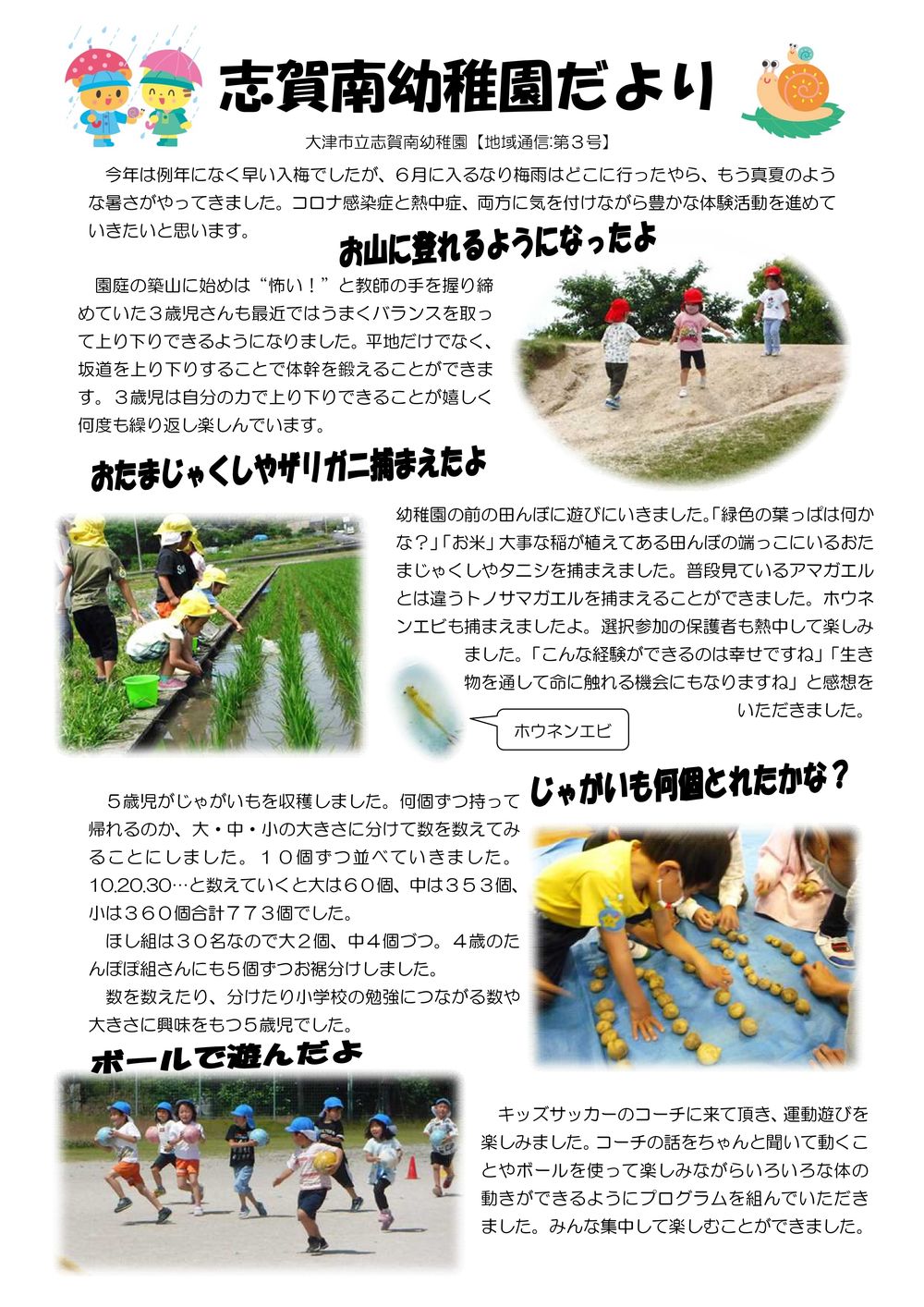 志賀南幼稚園だより

大津市立志賀南幼稚園【地域通信:第３号】

今年は例年になく早い入梅でしたが、６月に入るなり梅雨はどこに行ったやら、もう真夏のような暑さがやってきました。コロナ感染症と熱中症、両方に気を付けながら豊かな体験活動を進めていきたいと思います。

お山に登れるようになったよ

園庭の築山に始めは“怖い！”と教師の手を握り締めていた３歳児さんも最近ではうまくバランスを取って上り下りできるようになりました。平地だけでなく、坂道を上り下りすることで体幹を鍛えることができます。３歳児は自分の力で上り下りできることが嬉しく何度も繰り返し楽しんでいます。

おたまじゃくしやザリガニ捕まえたよ

幼稚園の前の田んぼに遊びにいきました。「緑色の葉っぱは何かな？」「お米」大事な稲が植えてある田んぼの端っこにいるおたまじゃくしやタニシを捕まえました。普段見ているアマガエルとは違うトノサマガエルを捕まえることができました。ホウネンエビも捕まえましたよ。選択参加の保護者も熱中して楽しみました。「こんな経験ができるのは幸せですね」「生き物を通して命に触れる機会にもなりますね」と感想をいただきました。

ホウネンエビ

じゃがいも何個とれたかな？

５歳児がじゃがいもを収穫しました。何個ずつ持って帰れるのか、大・中・小の大きさに分けて数を数えてみることにしました。１０個ずつ並べていきました。10.20.30…と数えていくと大は６０個、中は３５３個、小は３６０個合計７７３個でした。

ほし組は３０名なので大２個、中４個づつ。４歳のたんぽぽ組さんにも５個ずつお裾分けしました。

数を数えたり、分けたり小学校の勉強につながる数や大きさに興味をもつ５歳児でした。

ボールで遊んだよ

キッズサッカーのコーチに来て頂き、運動遊びを楽しみました。コーチの話をちゃんと聞いて動くことやボールを使って楽しみながらいろいろな体の動きができるようにプログラムを組んでいただきました。みんな集中して楽しむことができました。